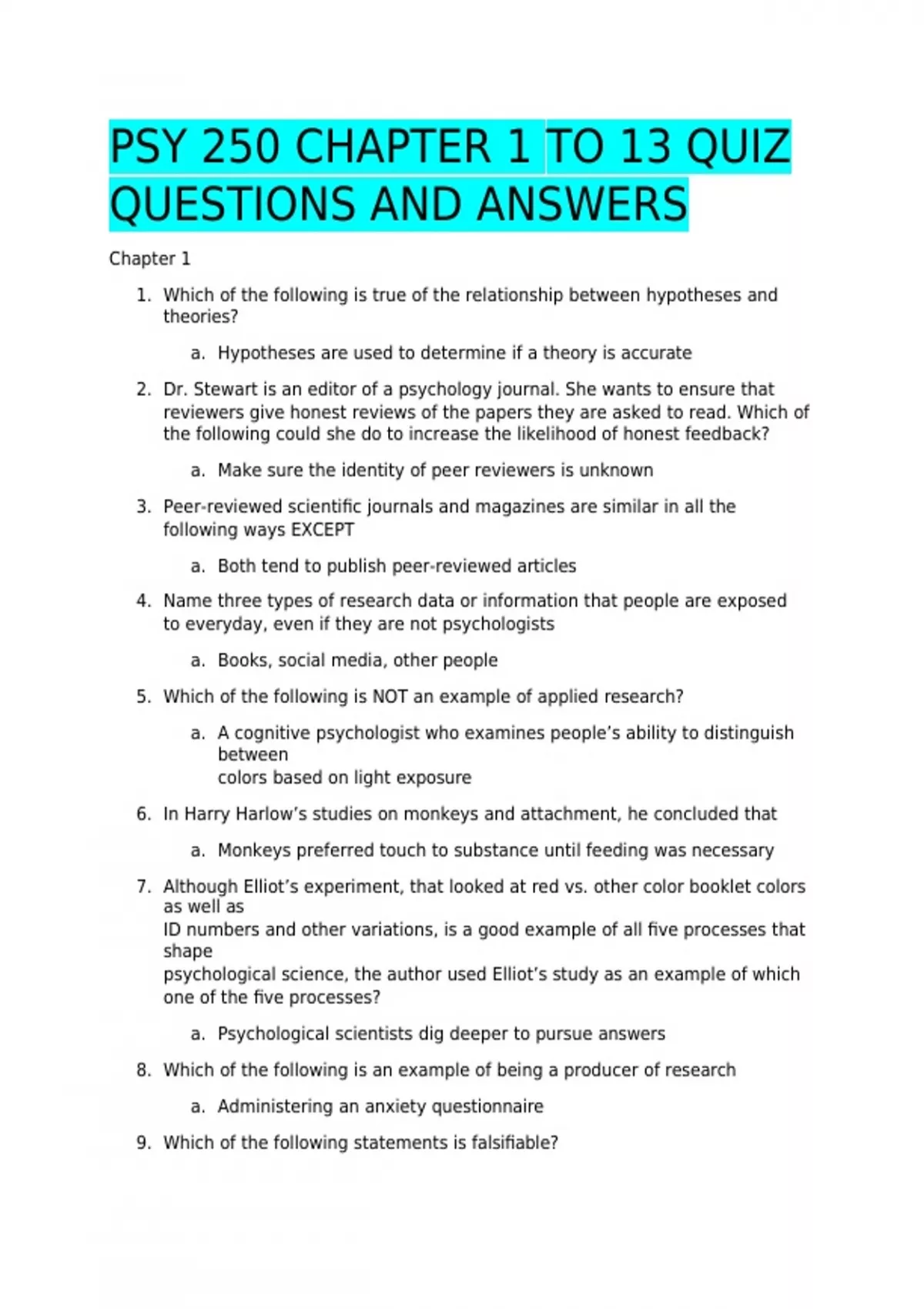 PSY 250 CHAPTER 1 TO 13 QUIZ QUESTIONS AND ANSWERS

Chapter 1

1. Which of the following is true of the relationship between hypotheses and theories?

a. Hypotheses are used to determine if a theory is accurate

2. Dr. Stewart is an editor of a psychology journal. She wants to ensure that reviewers give honest reviews of the papers they are asked to read. Which of the following could she do to increase the likelihood of honest feedback?

a. Make sure the identity of peer reviewers is unknown

3. Peer-reviewed scientific journals and magazines are similar in all the following ways EXCEPT

a. Both tend to publish peer-reviewed articles

4. Name three types of research data or information that people are exposed to everyday, even if they are not psychologists

a. Books, social media, other people

5. Which of the following is NOT an example of applied research?

a. A cognitive psychologist who examines people's ability to distinguish between
colors based on light exposure

6. In Harry Harlow's studies on monkeys and attachment, he concluded that

a. Monkeys preferred touch to substance until feeding was necessary

7. Although Elliot's experiment, that looked at red vs. other color booklet colors as well as
ID numbers and other variations, is a good example of all five processes that shape
psychological science, the author used Elliot's study as an example of which one of the five processes?

a. Psychological scientists dig deeper to pursue answers

8. Which of the following is an example of being a producer of research

a. Administering an anxiety questionnaire

9. Which of the following statements is falsifiable?